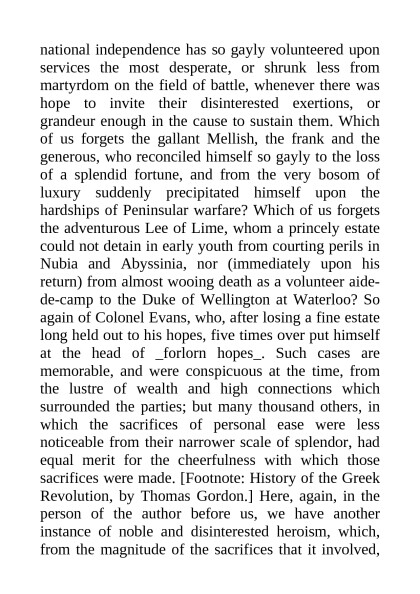 national independence has so gayly volunteered upon services the most desperate, or shrunk less from martyrdom on the field of battle, whenever there was hope to invite their disinterested exertions, or grandeur enough in the cause to sustain them. Which of us forgets the gallant Mellish, the frank and the generous, who reconciled himself so gayly to the loss of a splendid fortune, and from the very bosom of luxury suddenly precipitated himself upon the hardships of Peninsular warfare? Which of us forgets the adventurous Lee of Lime, whom a princely estate could not detain in early youth from courting perils in Nubia and Abyssinia, nor (immediately upon his return) from almost wooing death as a volunteer aide-de-camp to the Duke of Wellington at Waterloo? So again of Colonel Evans, who, after losing a fine estate long held out to his hopes, five times over put himself at the head of _forlorn hopes_. Such cases are memorable, and were conspicuous at the time, from the lustre of wealth and high connections which surrounded the parties; but many thousand others, in which the sacrifices of personal ease were less noticeable from their narrower scale of splendor, had equal merit for the cheerfulness with which those sacrifices were made. [Footnote: History of the Greek Revolution, by Thomas Gordon.] Here, again, in the person of the author before us, we have another instance of noble and disinterested heroism, which, from the magnitude of the sacrifices that it involved,